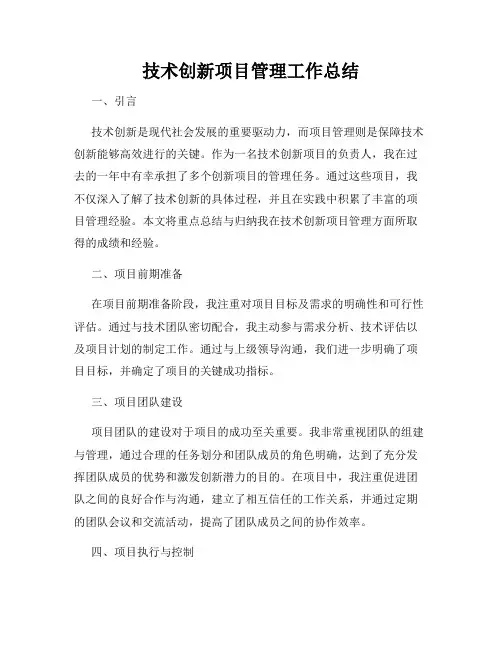 技术创新项目管理工作总结

一、引言

技术创新是现代社会发展的重要驱动力，而项目管理则是保障技术创新能够高效进行的关键。作为一名技术创新项目的负责人，我在过去的一年中有幸承担了多个创新项目的管理任务。通过这些项目，我不仅深入了解了技术创新的具体过程，并且在实践中积累了丰富的项目管理经验。本文将重点总结与归纳我在技术创新项目管理方面所取得的成绩和经验。

二、项目前期准备

在项目前期准备阶段，我注重对项目目标及需求的明确性和可行性评估。通过与技术团队密切配合，我主动参与需求分析、技术评估以及项目计划的制定工作。通过与上级领导沟通，我们进一步明确了项目目标，并确定了项目的关键成功指标。

三、项目团队建设

项目团队的建设对于项目的成功至关重要。我非常重视团队的组建与管理，通过合理的任务划分和团队成员的角色明确，达到了充分发挥团队成员的优势和激发创新潜力的目的。在项目中，我注重促进团队之间的良好合作与沟通，建立了相互信任的工作关系，并通过定期的团队会议和交流活动，提高了团队成员之间的协作效率。

四、项目执行与控制